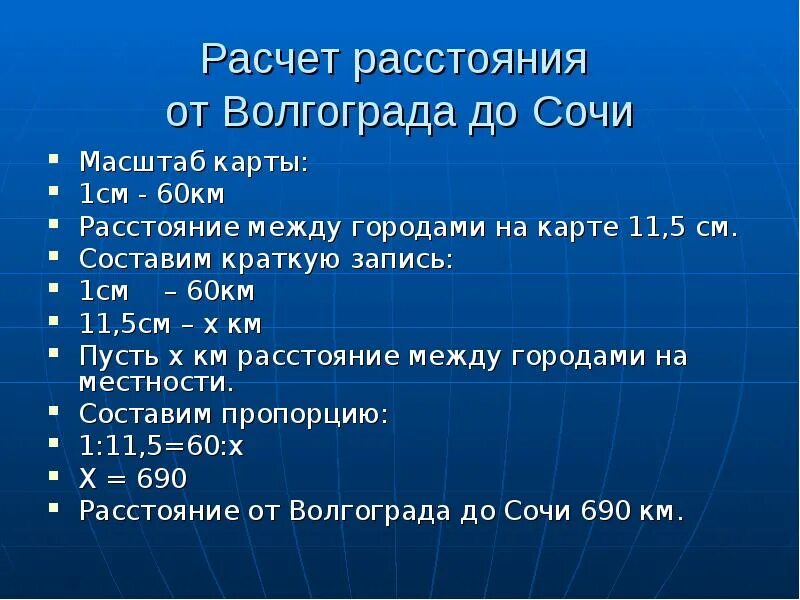 Расчет расстояния от Волгограда до Сочи

- Масштаб карты:
- 1см - 60км
- Расстояние между городами на карте 11,5 см.
- Составим краткую запись:
- 1см – 60км
- 11,5см – х км
- Пусть х км расстояние между городами на местности.
- Составим пропорцию:
- 1:11,5=60:х
- Х = 690
- Расстояние от Волгограда до Сочи 690 км.